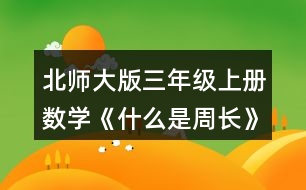 北师大版三年级上册数学《什么是周长》